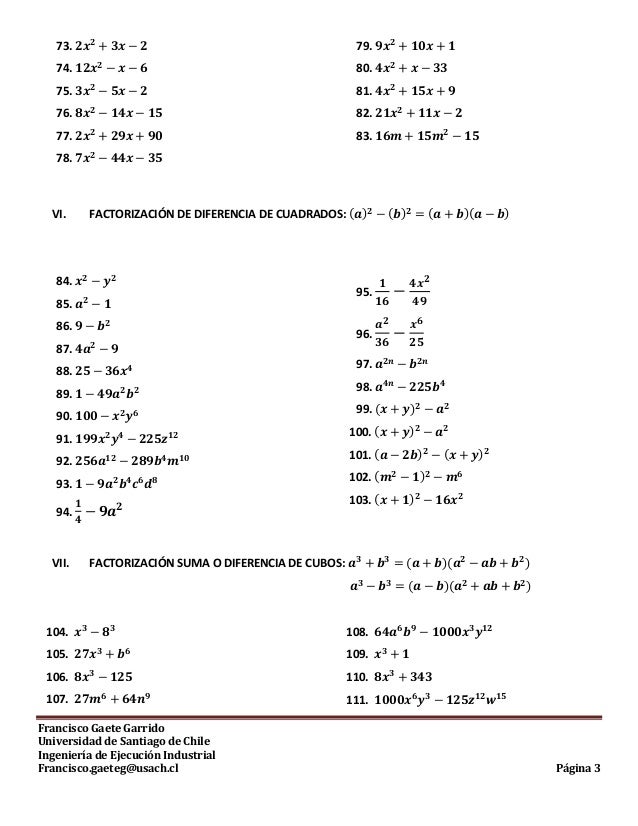 73. $2x^2+3x-2$
74. $12x^2-x-6$
75. $3x^2-5x-2$
76. $8x^2-14x-15$
77. $2x^2+29x+90$
78. $7x^2-44x-35$

79. $9x^2+10x+1$
80. $4x^2+x-33$
81. $4x^2+15x+9$
82. $21x^2+11x-2$
83. $16m+15m^2-15$

VI. FACTORIZACIÓN DE DIFERENCIA DE CUADRADOS: $(a)^2-(b)^2=(a+b)(a-b)$

84. $x^2-y^2$
85. $a^2-1$
86. $9-b^2$
87. $4a^2-9$
88. $25-36x^4$
89. $1-49a^2b^2$
90. $100-x^2y^6$
91. $199x^2y^4-225z^{12}$
92. $256a^{12}-289b^4m^{10}$
93. $1-9a^2b^4c^6d^8$
94. $\frac{1}{4}-9a^2$

95. $\frac{1}{16}-\frac{4x^2}{49}$
96. $\frac{a^2}{36}-\frac{x^6}{25}$
97. $a^{2n}-b^{2n}$
98. $a^{4n}-225b^4$
99. $(x+y)^2-a^2$
100. $(x+y)^2-a^2$
101. $(a-2b)^2-(x+y)^2$
102. $(m^2-1)^2-m^6$
103. $(x+1)^2-16x^2$

VII. FACTORIZACIÓN SUMA O DIFERENCIA DE CUBOS: $a^3+b^3=(a+b)(a^2-ab+b^2)$
$a^3-b^3=(a-b)(a^2+ab+b^2)$

104. $x^3-8^3$
105. $27x^3+b^6$
106. $8x^3-125$
107. $27m^6+64n^9$

108. $64a^6b^9-1000x^3y^{12}$
109. $x^3+1$
110. $8x^3+343$
111. $1000x^6y^3-125z^{12}w^{15}$

Francisco Gaete Garrido
Universidad de Santiago de Chile
Ingeniería de Ejecución Industrial
Francisco.gaeteg@usach.cl

Página 3